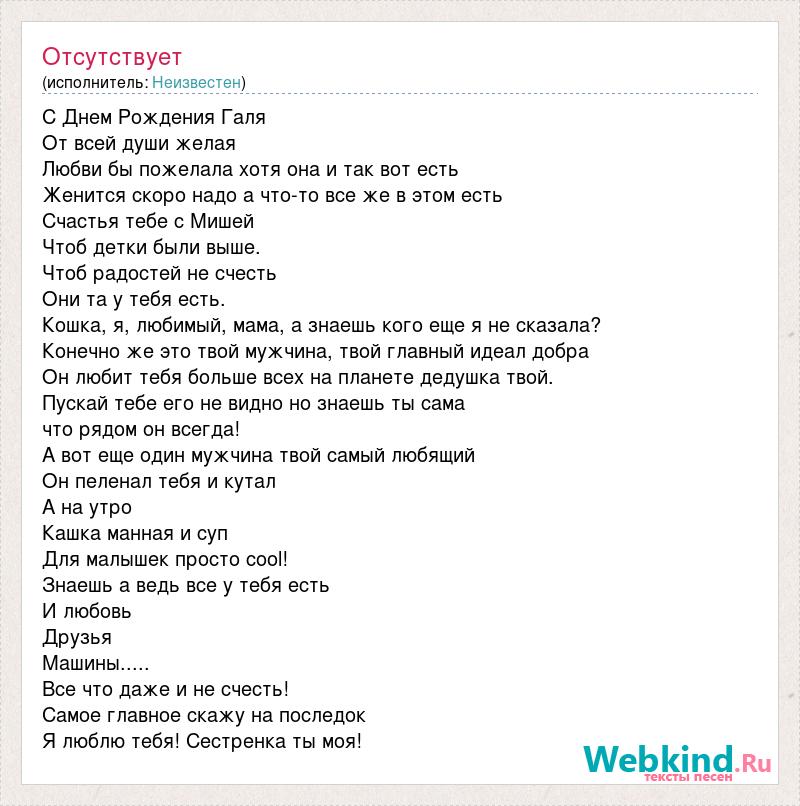 Отсутствует
(исполнитель: Неизвестен)

С Днем Рождения Галя
От всей души желая
Любви бы пожелала хотя она и так вот есть
Женится скоро надо а что-то все же в этом есть
Счастья тебе с Мишей
Чтоб детки были выше.
Чтоб радостей не счесть
Они та у тебя есть.
Кошка, я, любимый, мама, а знаешь кого еще я не сказала?
Конечно же это твой мужчина, твой главный идеал добра
Он любит тебя больше всех на планете дедушка твой.
Пускай тебе его не видно но знаешь ты сама
что рядом он всегда!
А вот еще один мужчина твой самый любящий
Он пеленал тебя и кутал
А на утро
Кашка манная и суп
Для малышек просто cool!
Знаешь а ведь все у тебя есть
И любовь
Друзья
Машины.....
Все что даже и не счесть!
Самое главное скажу на последок
Я люблю тебя! Сестренка ты моя!

Webkind.Ru
тексты песен